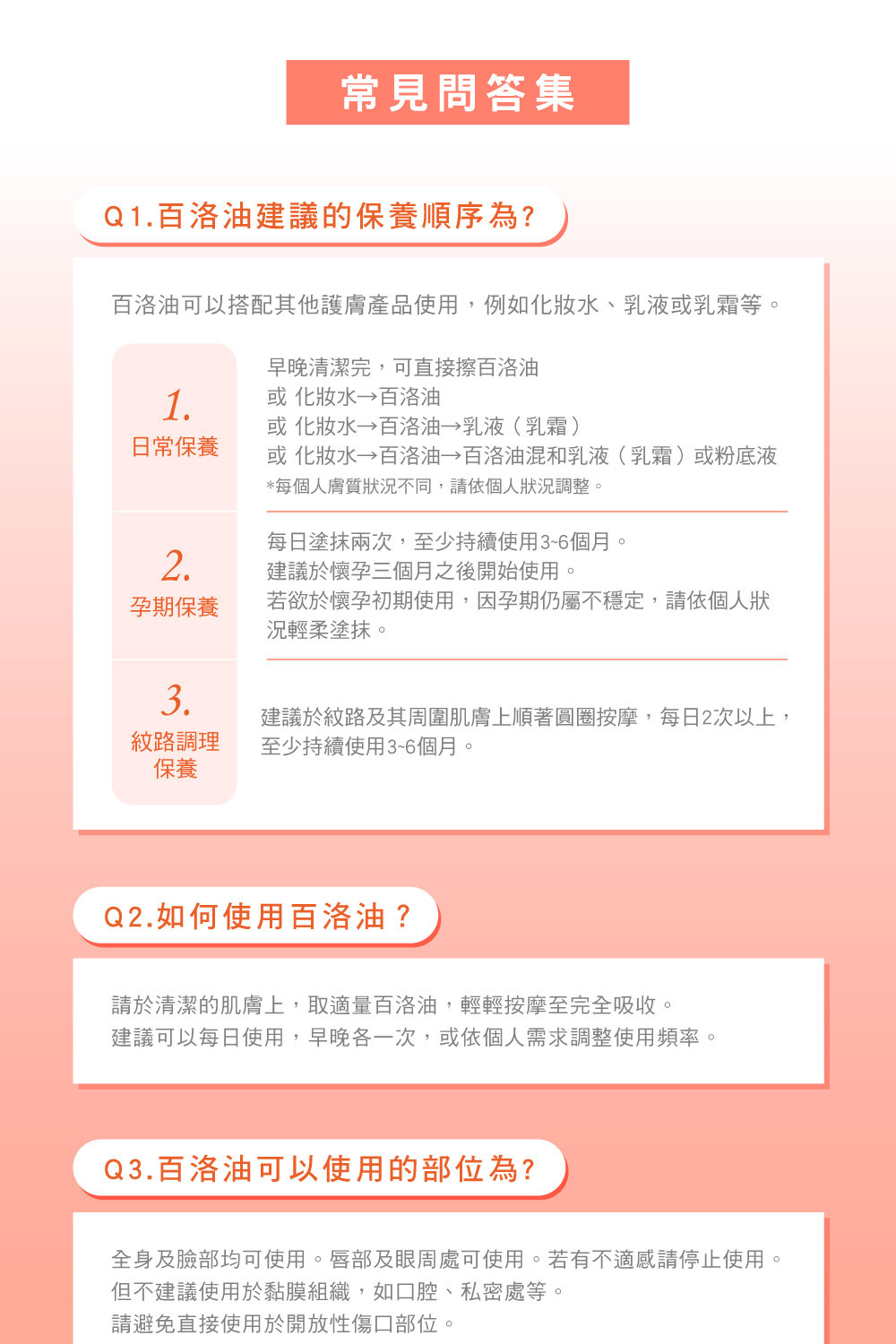 常見問答集

Q1.百洛油建議的保養順序為?

百洛油可以搭配其他護膚產品使用，例如化妝水、乳液或乳霜等。

1.
日常保養

早晚清潔完，可直接擦百洛油
或 化妝水→百洛油
或 化妝水→百洛油→乳液（乳霜）
或 化妝水→百洛油→百洛油混和乳液（乳霜）或粉底液
*每個人膚質狀況不同，請依個人狀況調整。

2.
孕期保養

每日塗抹兩次，至少持續使用3~6個月。
建議於懷孕三個月之後開始使用。
若欲於懷孕初期使用，因孕期仍屬不穩定，請依個人狀況輕柔塗抹。

3.
紋路調理保養

建議於紋路及其周圍肌膚上順著圓圈按摩，每日2次以上，至少持續使用3~6個月。

Q2.如何使用百洛油？

請於清潔的肌膚上，取適量百洛油，輕輕按摩至完全吸收。
建議可以每日使用，早晚各一次，或依個人需求調整使用頻率。

Q3.百洛油可以使用的部位為?

全身及臉部均可使用。唇部及眼周處可使用。若有不適感請停止使用。
但不建議使用於黏膜組織，如口腔、私密處等。
請避免直接使用於開放性傷口部位。